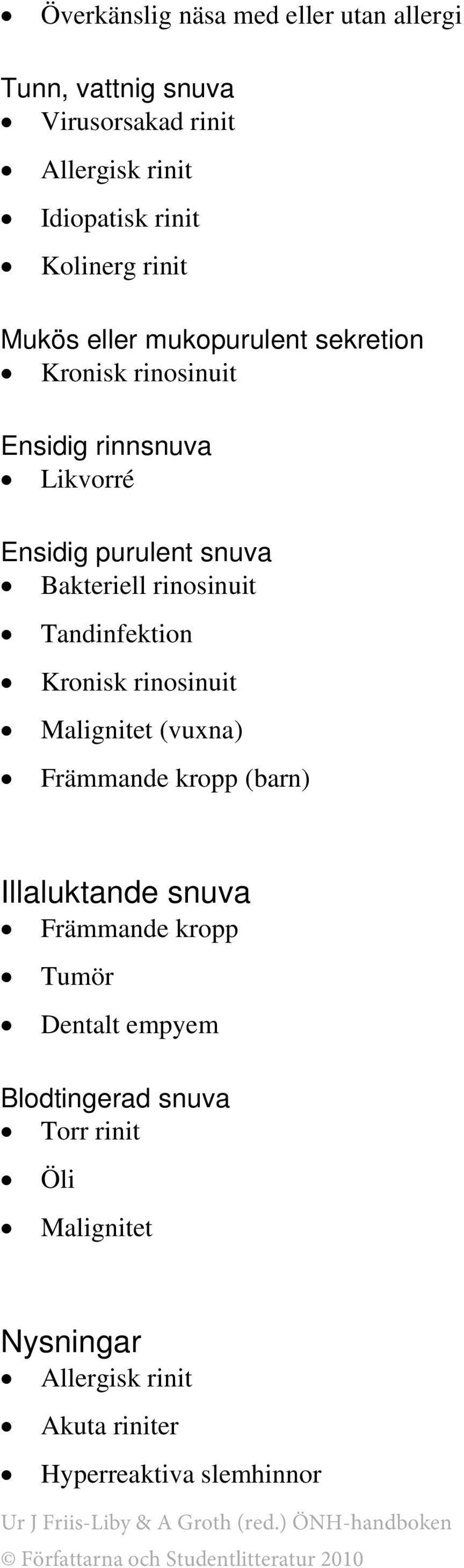 • Överkänslig näsa med eller utan allergi

Tunn, vattnig snuva
• Virusorsakad rinit
• Allergisk rinit
• Idiopatisk rinit
• Kolinerg rinit

Mukös eller mukopurulent sekretion
• Kronisk rinosinuit

Ensidig rinnsnuva
• Likvorré

Ensidig purulent snuva
• Bakteriell rinosinuit
• Tandinfektion
• Kronisk rinosinuit
• Malignitet (vuxna)
• Främmande kropp (barn)

Illaluktande snuva
• Främmande kropp
• Tumör
• Dentalt empyem

Blodtingerad snuva
• Torr rinit
• Öli
• Malignitet

Nysningar
• Allergisk rinit
• Akuta riniter
• Hyperreaktiva slemhinnor

Ur J Friis-Liby & A Groth (red.) ÖNH-handboken
© Författarna och Studentlitteratur 2010